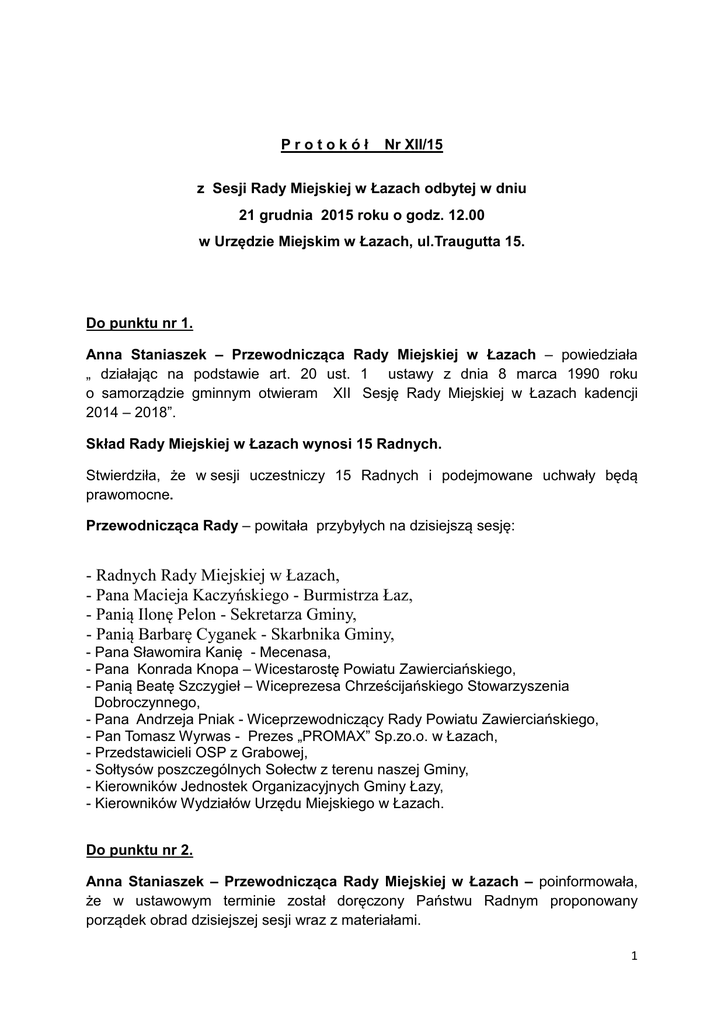 P r o t o k ó ł Nr XII/15

z Sesji Rady Miejskiej w Łazach odbytej w dniu
21 grudnia 2015 roku o godz. 12.00
w Urzędzie Miejskim w Łazach, ul.Traugutta 15.

Do punktu nr 1.

Anna Staniaszek – Przewodnicząca Rady Miejskiej w Łazach – powiedziała „ działając na podstawie art. 20 ust. 1 ustawy z dnia 8 marca 1990 roku o samorządzie gminnym otwieram XII Sesję Rady Miejskiej w Łazach kadencji 2014 – 2018”.

Skład Rady Miejskiej w Łazach wynosi 15 Radnych.

Stwierdziła, że w sesji uczestniczy 15 Radnych i podejmowane uchwały będą prawomocne.

Przewodnicząca Rady – powitała przybyłych na dzisiejszą sesję:

- Radnych Rady Miejskiej w Łazach,
- Pana Macieja Kaczyńskiego - Burmistrza Łaz,
- Panią Ilonę Pelon - Sekretarza Gminy,
- Panią Barbarę Cyganek - Skarbnika Gminy,
- Pana Sławomira Kanię - Mecenasa,
- Pana Konrada Knopa – Wicestarostę Powiatu Zawierciańskiego,
- Panią Beatę Szczygieł – Wiceprezesa Chrześcijańskiego Stowarzyszenia Dobroczynnego,
- Pana Andrzeja Pniak - Wiceprzewodniczący Rady Powiatu Zawierciańskiego,
- Pan Tomasz Wyrwas - Prezes „PROMAX” Sp.zo.o. w Łazach,
- Przedstawicieli OSP z Grabowej,
- Sołtysów poszczególnych Sołectw z terenu naszej Gminy,
- Kierowników Jednostek Organizacyjnych Gminy Łazy,
- Kierowników Wydziałów Urzędu Miejskiego w Łazach.

Do punktu nr 2.

Anna Staniaszek – Przewodnicząca Rady Miejskiej w Łazach – poinformowała, że w ustawowym terminie został doręczony Państwu Radnym proponowany porządek obrad dzisiejszej sesji wraz z materiałami.

1